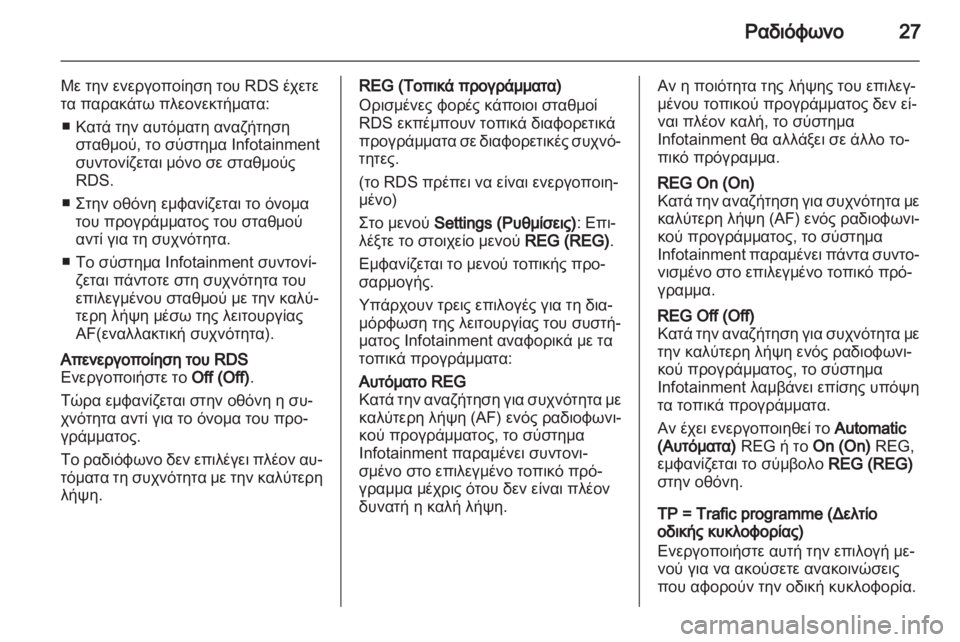 Ραδιόφωνο 27

Με την ενεργοποίηση του RDS έχετε τα παρακάτω πλεονεκτήματα:

■ Κατά την αυτόματη αναζήτηση σταθμού, το σύστημα Infotainment συντονίζεται μόνο σε σταθμούς RDS.

■ Στην οθόνη εμφανίζεται το όνομα του προγράμματος του σταθμού αντί για τη συχνότητα.

■ Το σύστημα Infotainment συντονίζεται πάντοτε στη συχνότητα του επιλεγμένου σταθμού με την καλύτερη λήψη μέσω της λειτουργίας AF(εναλλακτική συχνότητα).

Απενεργοποίηση του RDS
Ενεργοποιήστε το Off (Off).

Τώρα εμφανίζεται στην οθόνη η συχνότητα αντί για το όνομα του προγράμματος.

Το ραδιόφωνο δεν επιλέγει πλέον αυτόματα τη συχνότητα με την καλύτερη λήψη.

REG (Τοπικά προγράμματα)
Ορισμένες φορές κάποιοι σταθμοί RDS εκπέμπουν τοπικά διαφορετικά προγράμματα σε διαφορετικές συχνότητες.

(το RDS πρέπει να είναι ενεργοποιημένο)

Στο μενού Settings (Ρυθμίσεις): Επιλέξτε το στοιχείο μενού REG (REG).

Εμφανίζεται το μενού τοπικής προσαρμογής.

Υπάρχουν τρεις επιλογές για τη διαμόρφωση της λειτουργίας του συστήματος Infotainment αναφορικά με τα τοπικά προγράμματα:

Αυτόματο REG
Κατά την αναζήτηση για συχνότητα με καλύτερη λήψη (AF) ενός ραδιοφωνικού προγράμματος, το σύστημα Infotainment παραμένει συντονισμένο στο επιλεγμένο τοπικό πρόγραμμα μέχρις ότου δεν είναι πλέον δυνατή η καλή λήψη.

Αν η ποιότητα της λήψης του επιλεγμένου τοπικού προγράμματος δεν είναι πλέον καλή, το σύστημα Infotainment θα αλλάξει σε άλλο τοπικό πρόγραμμα.

REG On (On)
Κατά την αναζήτηση για συχνότητα με καλύτερη λήψη (AF) ενός ραδιοφωνικού προγράμματος, το σύστημα Infotainment παραμένει πάντα συντονισμένο στο επιλεγμένο τοπικό πρόγραμμα.

REG Off (Off)
Κατά την αναζήτηση για συχνότητα με την καλύτερη λήψη ενός ραδιοφωνικού προγράμματος, το σύστημα Infotainment λαμβάνει επίσης υπόψη τα τοπικά προγράμματα.

Αν έχει ενεργοποιηθεί το Automatic (Αυτόματα) REG ή το On (On) REG, εμφανίζεται το σύμβολο REG (REG) στην οθόνη.

TP = Trafic programme (Δελτίο οδικής κυκλοφορίας)
Ενεργοποιήστε αυτή την επιλογή μενού για να ακούσετε ανακοινώσεις που αφορούν την οδική κυκλοφορία.